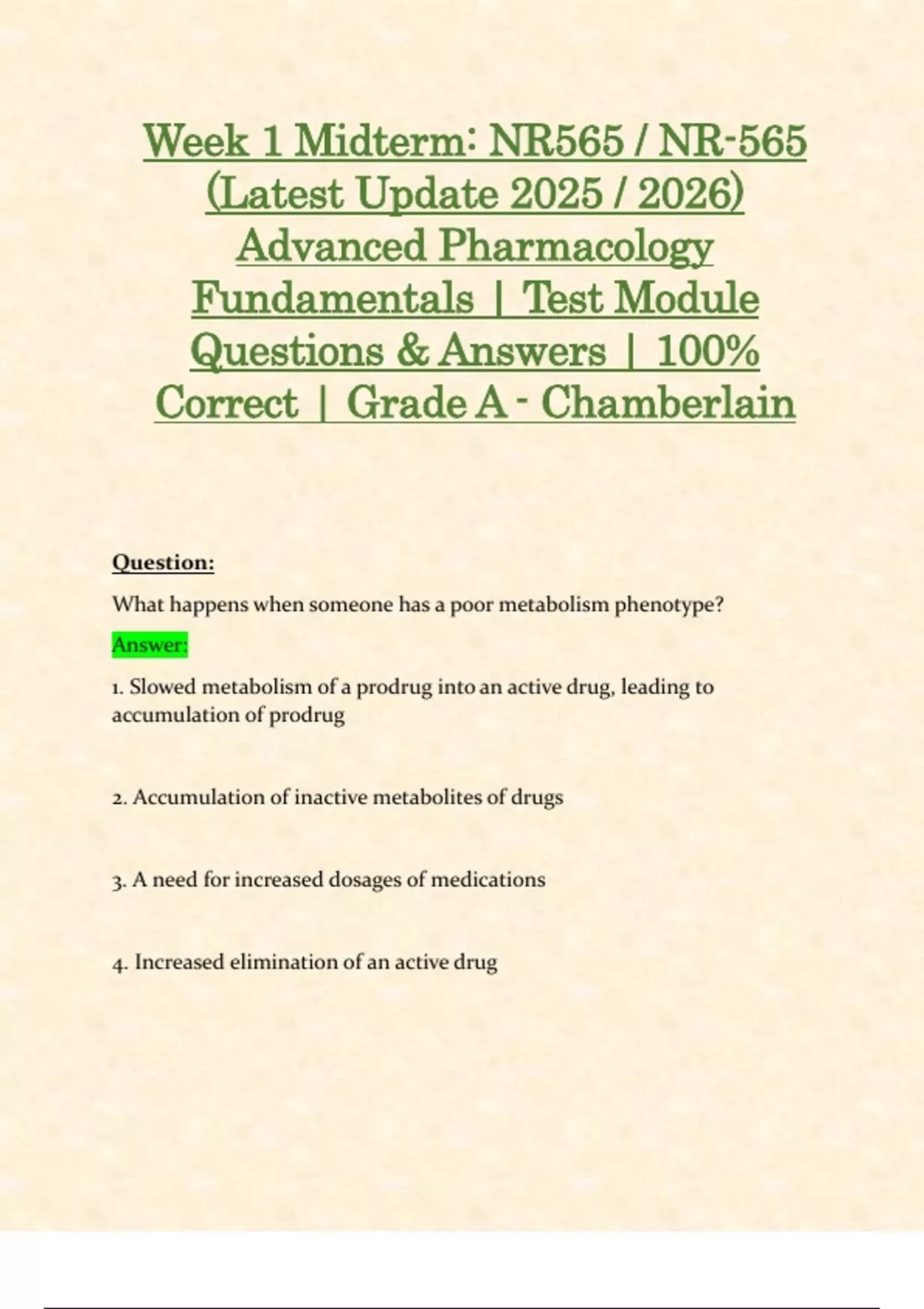 Week 1 Midterm: NR565 / NR-565 (Latest Update 2025 / 2026) Advanced Pharmacology Fundamentals | Test Module Questions & Answers | 100% Correct | Grade A - Chamberlain

Question:

What happens when someone has a poor metabolism phenotype?

Answer:

1. Slowed metabolism of a prodrug into an active drug, leading to accumulation of prodrug

2. Accumulation of inactive metabolites of drugs

3. A need for increased dosages of medications

4. Increased elimination of an active drug